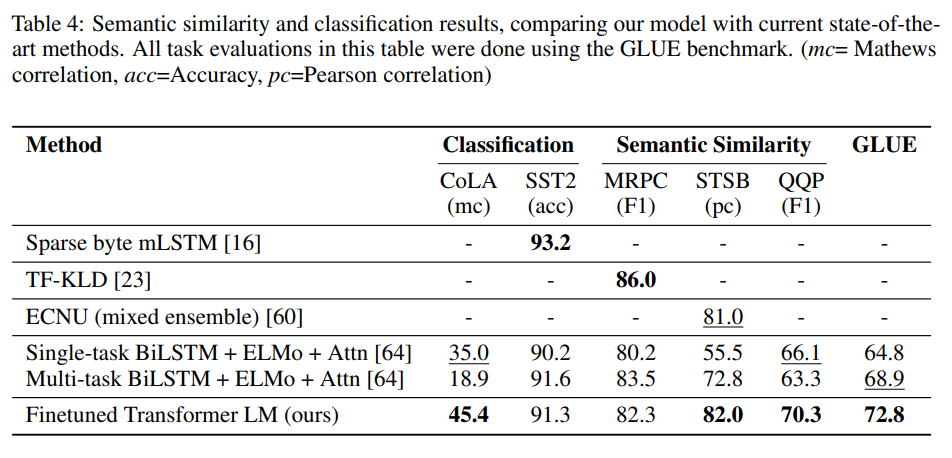 Table 4: Semantic similarity and classification results, comparing our model with current state-of-the-art methods. All task evaluations in this table were done using the GLUE benchmark. (mc= Mathews correlation, acc=Accuracy, pc=Pearson correlation)

| Method | Classification | | Semantic Similarity | | | GLUE |
|---|---|---|---|---|---|---|
| | CoLA (mc) | SST2 (acc) | MRPC (F1) | STSB (pc) | QQP (F1) | |
| Sparse byte mLSTM [16] | - | 93.2 | - | - | - | - |
| TF-KLD [23] | - | - | 86.0 | - | - | - |
| ECNU (mixed ensemble) [60] | - | - | - | 81.0 | - | - |
| Single-task BiLSTM + ELMo + Attn [64] | 35.0 | 90.2 | 80.2 | 55.5 | 66.1 | 64.8 |
| Multi-task BiLSTM + ELMo + Attn [64] | 18.9 | 91.6 | 83.5 | 72.8 | 63.3 | 68.9 |
| Finetuned Transformer LM (ours) | 45.4 | 91.3 | 82.3 | 82.0 | 70.3 | 72.8 |